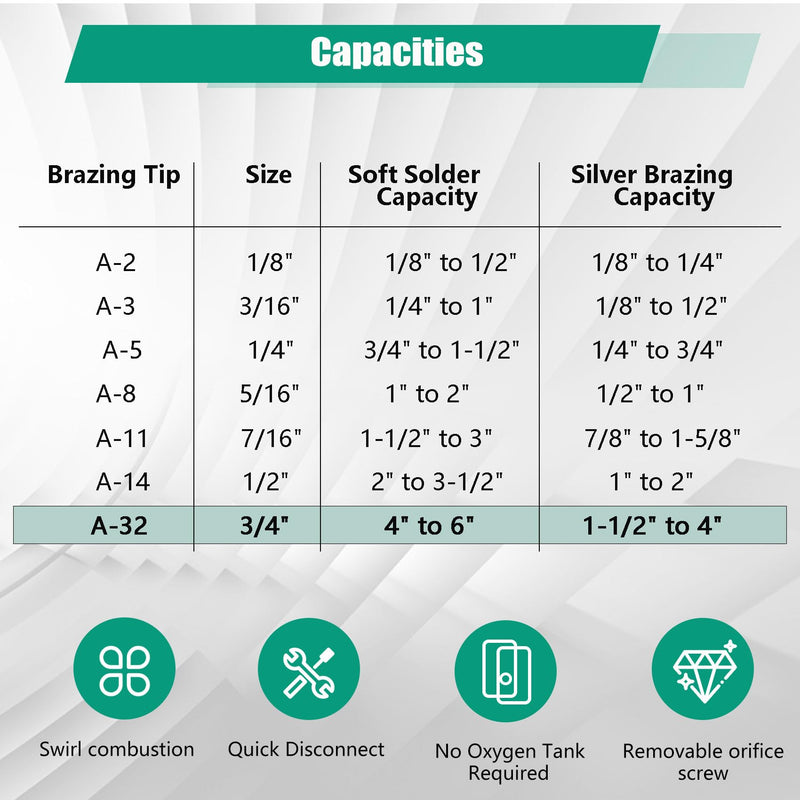 Capacities

| Brazing Tip | Size | Soft Solder Capacity | Silver Brazing Capacity |
|---|---|---|---|
| A-2 | 1/8" | 1/8" to 1/2" | 1/8" to 1/4" |
| A-3 | 3/16" | 1/4" to 1" | 1/8" to 1/2" |
| A-5 | 1/4" | 3/4" to 1-1/2" | 1/4" to 3/4" |
| A-8 | 5/16" | 1" to 2" | 1/2" to 1" |
| A-11 | 7/16" | 1-1/2" to 3" | 7/8" to 1-5/8" |
| A-14 | 1/2" | 2" to 3-1/2" | 1" to 2" |
| A-32 | 3/4" | 4" to 6" | 1-1/2" to 4" |

Swirl combustion

Quick Disconnect

No Oxygen Tank Required

Removable orifice screw